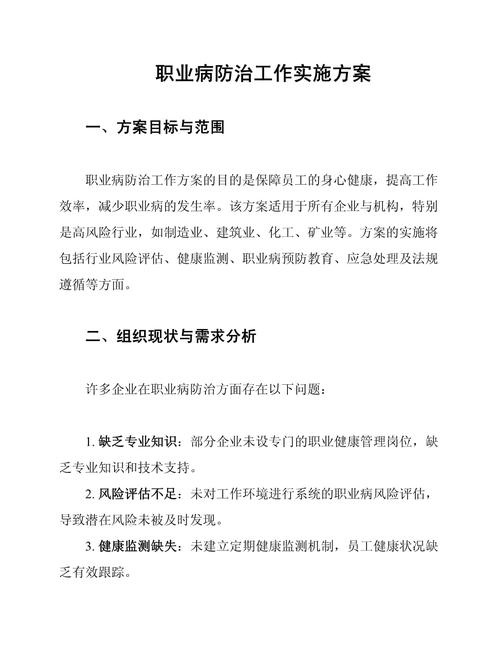 职业病防治工作实施方案

一、方案目标与范围

职业病防治工作方案的目的是保障员工的身心健康，提高工作效率，减少职业病的发生率。该方案适用于所有企业与机构，特别是高风险行业，如制造业、建筑业、化工、矿业等。方案的实施将包括行业风险评估、健康监测、职业病预防教育、应急处理及法规遵循等方面。

二、组织现状与需求分析

许多企业在职业病防治方面存在以下问题：

1. 缺乏专业知识：部分企业未设专门的职业健康管理岗位，缺乏专业知识和技术支持。

2. 风险评估不足：未对工作环境进行系统的职业病风险评估，导致潜在风险未被及时发现。

3. 健康监测缺失：未建立定期健康监测机制，员工健康状况缺乏有效跟踪。